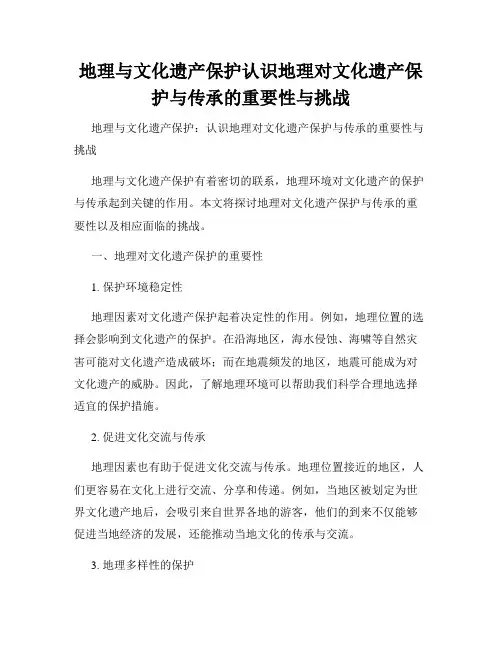 地理与文化遗产保护认识地理对文化遗产保护与传承的重要性与挑战

地理与文化遗产保护：认识地理对文化遗产保护与传承的重要性与挑战

地理与文化遗产保护有着密切的联系，地理环境对文化遗产的保护与传承起到关键的作用。本文将探讨地理对文化遗产保护与传承的重要性以及相应面临的挑战。

一、地理对文化遗产保护的重要性

1. 保护环境稳定性

地理因素对文化遗产保护起着决定性的作用。例如，地理位置的选择会影响到文化遗产的保护。在沿海地区，海水侵蚀、海啸等自然灾害可能对文化遗产造成破坏；而在地震频发的地区，地震可能成为对文化遗产的威胁。因此，了解地理环境可以帮助我们科学合理地选择适宜的保护措施。

2. 促进文化交流与传承

地理因素也有助于促进文化交流与传承。地理位置接近的地区，人们更容易在文化上进行交流、分享和传递。例如，当地区被划定为世界文化遗产地后，会吸引来自世界各地的游客，他们的到来不仅能够促进当地经济的发展，还能推动当地文化的传承与交流。

3. 地理多样性的保护